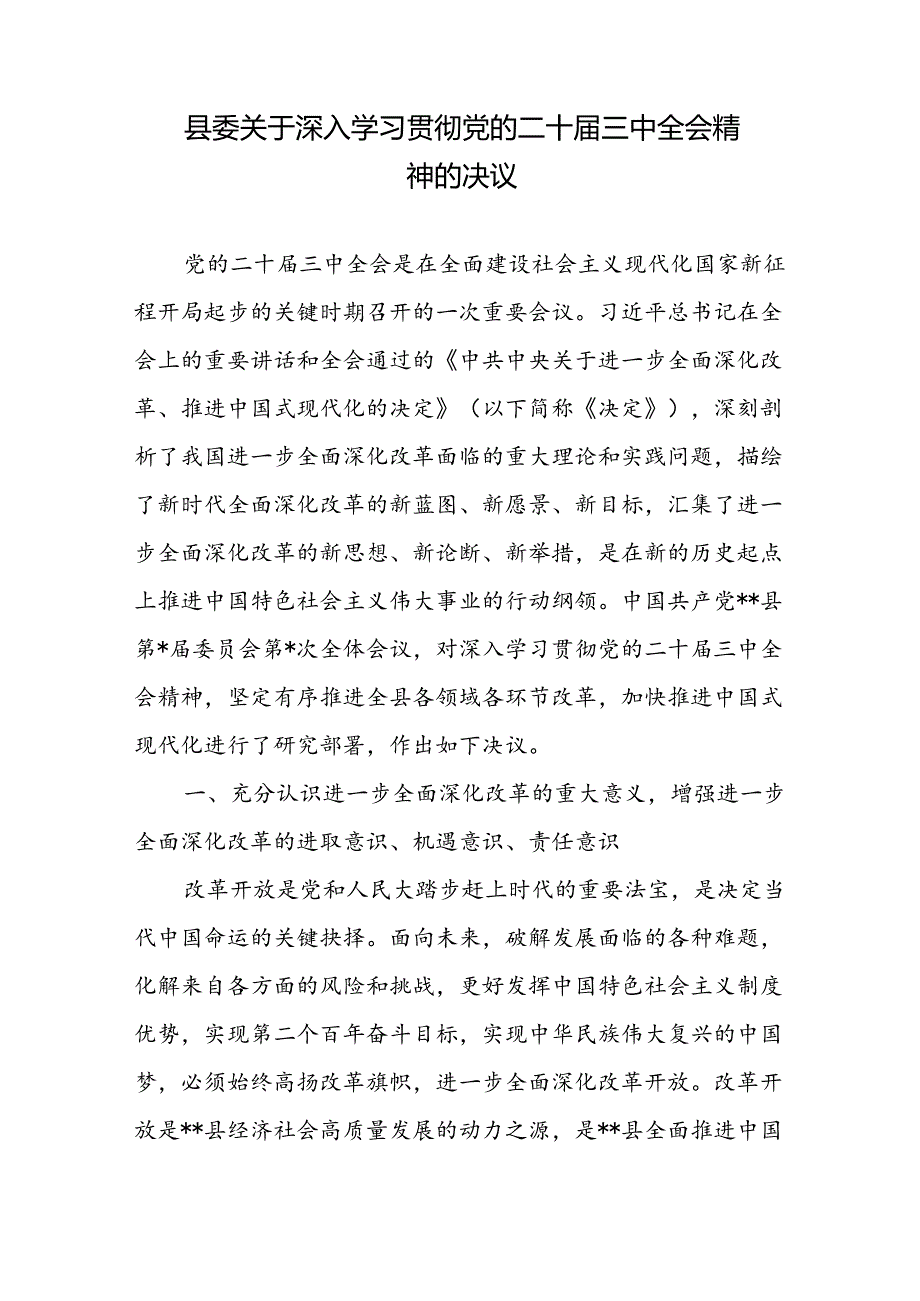 县委关于深入学习贯彻党的二十届三中全会精神的决议

党的二十届三中全会是在全面建设社会主义现代化国家新征程开局起步的关键时期召开的一次重要会议。习近平总书记在全会上的重要讲话和全会通过的《中共中央关于进一步全面深化改革、推进中国式现代化的决定》（以下简称《决定》），深刻剖析了我国进一步全面深化改革面临的重大理论和实践问题，描绘了新时代全面深化改革的新蓝图、新愿景、新目标，汇集了进一步全面深化改革的新思想、新论断、新举措，是在新的历史起点上推进中国特色社会主义伟大事业的行动纲领。中国共产党**县第*届委员会第*次全体会议，对深入学习贯彻党的二十届三中全会精神，坚定有序推进全县各领域各环节改革，加快推进中国式现代化进行了研究部署，作出如下决议。

一、充分认识进一步全面深化改革的重大意义，增强进一步全面深化改革的进取意识、机遇意识、责任意识

改革开放是党和人民大踏步赶上时代的重要法宝，是决定当代中国命运的关键抉择。面向未来，破解发展面临的各种难题，化解来自各方面的风险和挑战，更好发挥中国特色社会主义制度优势，实现第二个百年奋斗目标，实现中华民族伟大复兴的中国梦，必须始终高扬改革旗帜，进一步全面深化改革开放。改革开放是**县经济社会高质量发展的动力之源，是**县全面推进中国